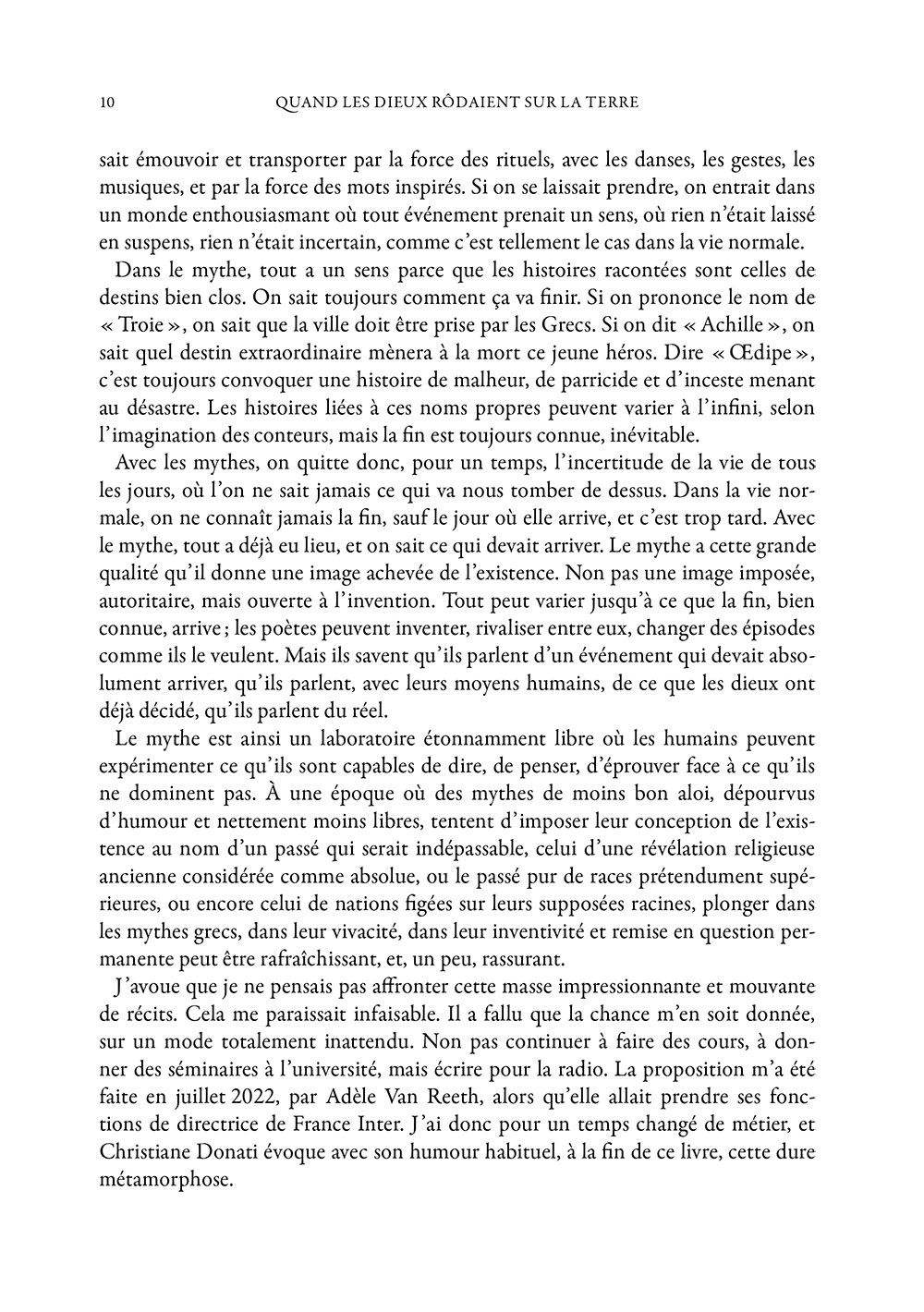 10 QUAND LES DIEUX RÔDAIENT SUR LA TERRE

sait émouvoir et transporter par la force des rituels, avec les danses, les gestes, les musiques, et par la force des mots inspirés. Si on se laissait prendre, on entrait dans un monde enthousiasmant où tout événement prenait un sens, où rien n'était laissé en suspens, rien n'était incertain, comme c'est tellement le cas dans la vie normale.

Dans le mythe, tout a un sens parce que les histoires racontées sont celles de destins bien clos. On sait toujours comment ça va finir. Si on prononce le nom de « Troie », on sait que la ville doit être prise par les Grecs. Si on dit « Achille », on sait quel destin extraordinaire mènera à la mort ce jeune héros. Dire « Œdipe », c'est toujours convoquer une histoire de malheur, de parricide et d'inceste menant au désastre. Les histoires liées à ces noms propres peuvent varier à l'infini, selon l'imagination des conteurs, mais la fin est toujours connue, inévitable.

Avec les mythes, on quitte donc, pour un temps, l'incertitude de la vie de tous les jours, où l'on ne sait jamais ce qui va nous tomber de dessus. Dans la vie normale, on ne connaît jamais la fin, sauf le jour où elle arrive, et c'est trop tard. Avec le mythe, tout a déjà eu lieu, et on sait ce qui devait arriver. Le mythe a cette grande qualité qu'il donne une image achevée de l'existence. Non pas une image imposée, autoritaire, mais ouverte à l'invention. Tout peut varier jusqu'à ce que la fin, bien connue, arrive ; les poètes peuvent inventer, rivaliser entre eux, changer des épisodes comme ils le veulent. Mais ils savent qu'ils parlent d'un événement qui devait absolument arriver, qu'ils parlent, avec leurs moyens humains, de ce que les dieux ont déjà décidé, qu'ils parlent du réel.

Le mythe est ainsi un laboratoire étonnamment libre où les humains peuvent expérimenter ce qu'ils sont capables de dire, de penser, d'éprouver face à ce qu'ils ne dominent pas. À une époque où des mythes de moins bon aloi, dépourvus d'humour et nettement moins libres, tentent d'imposer leur conception de l'existence au nom d'un passé qui serait indépassable, celui d'une révélation religieuse ancienne considérée comme absolue, ou le passé pur de races prétendument supérieures, ou encore celui de nations figées sur leurs supposées racines, plonger dans les mythes grecs, dans leur vivacité, dans leur inventivité et remise en question permanente peut être rafraîchissant, et, un peu, rassurant.

J'avoue que je ne pensais pas affronter cette masse impressionnante et mouvante de récits. Cela me paraissait infaisable. Il a fallu que la chance m'en soit donnée, sur un mode totalement inattendu. Non pas continuer à faire des cours, à donner des séminaires à l'université, mais écrire pour la radio. La proposition m'a été faite en juillet 2022, par Adèle Van Reeth, alors qu'elle allait prendre ses fonctions de directrice de France Inter. J'ai donc pour un temps changé de métier, et Christiane Donati évoque avec son humour habituel, à la fin de ce livre, cette dure métamorphose.